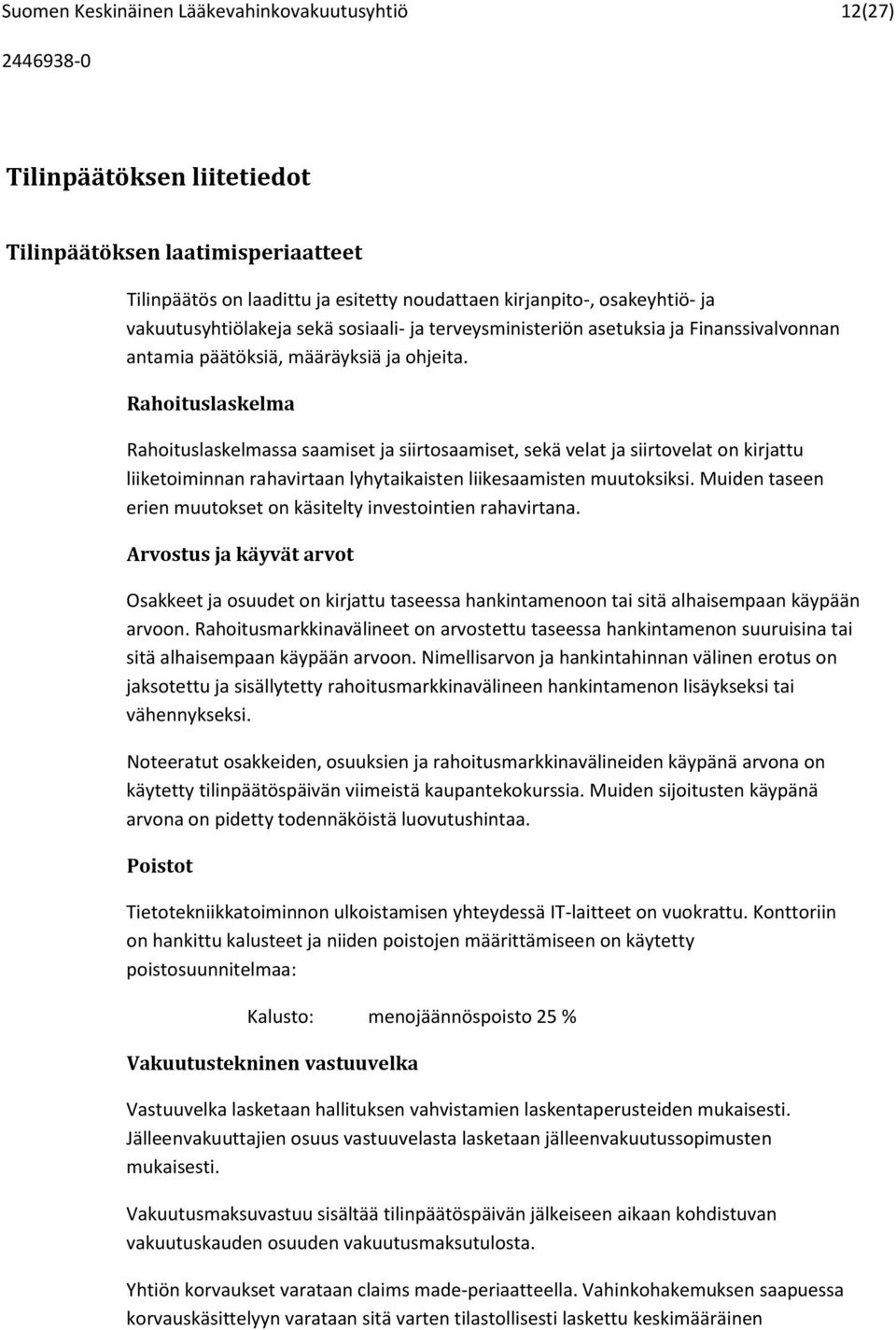 Suomen Keskinäinen Lääkevahinkovakuutusyhtiö 12(27)

2446938-0

Tilinpäätöksen liitetiedot

Tilinpäätöksen laatimisperiaatteet

Tilinpäätös on laadittu ja esitetty noudattaen kirjanpito-, osakeyhtiö- ja vakuutusyhtiölakeja sekä sosiaali- ja terveysministeriön asetuksia ja Finanssivalvonnan antamia päätöksiä, määräyksiä ja ohjeita.

Rahoituslaskelma

Rahoituslaskelmassa saamiset ja siirtosaamiset, sekä velat ja siirtovelat on kirjattu liiketoiminnan rahavirtaan lyhytaikaisten liikesaamisten muutoksiksi. Muiden taseen erien muutokset on käsitelty investointien rahavirtana.

Arvostus ja käyvät arvot

Osakkeet ja osuudet on kirjattu taseessa hankintamenoon tai sitä alhaisempaan käypään arvoon. Rahoitusmarkkinavälineet on arvostettu taseessa hankintamenon suuruisina tai sitä alhaisempaan käypään arvoon. Nimellisarvon ja hankintahinnan välinen erotus on jaksotettu ja sisällytetty rahoitusmarkkinavälineen hankintamenon lisäykseksi tai vähennykseksi.

Noteeratut osakkeiden, osuuksien ja rahoitusmarkkinavälineiden käypänä arvona on käytetty tilinpäätöspäivän viimeistä kaupantekokurssia. Muiden sijoitusten käypänä arvona on pidetty todennäköistä luovutushintaa.

Poistot

Tietotekniikkatoiminnon ulkoistamisen yhteydessä IT-laitteet on vuokrattu. Konttoriin on hankittu kalusteet ja niiden poistojen määrittämiseen on käytetty poistosuunnitelmaa:

Kalusto: menojäännöspoisto 25 %

Vakuutustekninen vastuuvelka

Vastuuvelka lasketaan hallituksen vahvistamien laskentaperusteiden mukaisesti. Jälleenvakuuttajien osuus vastuuvelasta lasketaan jälleenvakuutussopimusten mukaisesti.

Vakuutusmaksuvastuu sisältää tilinpäätöspäivän jälkeiseen aikaan kohdistuvan vakuutuskauden osuuden vakuutusmaksutulosta.

Yhtiön korvaukset varataan claims made-periaatteella. Vahinkohakemuksen saapuessa korvauskäsittelyyn varataan sitä varten tilastollisesti laskettu keskimääräinen